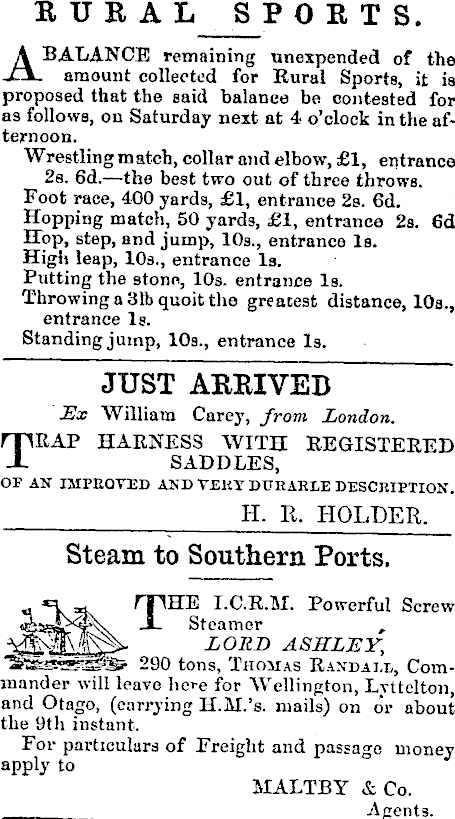 RURAL SPORTS.

A BALANCE remaining unexpended of the amount collected for Rural Sports, it is proposed that the said balance be contested for as follows, on Saturday next at 4 o'clock in the afternoon.

Wrestling match, collar and elbow, £1, entrance 2s. 6d.—the best two out of three throws.
Foot race, 400 yards, £1, entrance 2s. 6d.
Hopping match, 50 yards, £1, entrance 2s. 6d
Hop, step, and jump, 10s., entrance 1s.
High leap, 10s., entrance 1s.
Putting the stone, 10s. entrance 1s.
Throwing a 3lb quoit the greatest distance, 10s., entrance 1s.
Standing jump, 10s., entrance 1s.

JUST ARRIVED

Ex William Carey, from London.

TRAP HARNESS WITH REGISTERED SADDLES,
OF AN IMPROVED AND VERY DURABLE DESCRIPTION.

H. R. HOLDER.

Steam to Southern Ports.

THE I.C.R.M. Powerful Screw Steamer
LORD ASHLEY,
290 tons, THOMAS RANDALL, Commander will leave here for Wellington, Lyttelton, and Otago, (carrying H.M.'s. mails) on or about the 9th instant.

For particulars of Freight and passage money apply to

MALTBY & Co.
Agents.